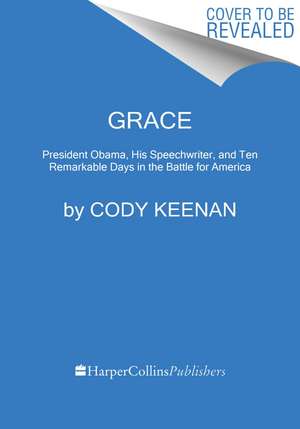 COVER TO BE REVEALED

GRACE

President Obama, His Speechwriter, and Ten Remarkable Days in the Battle for America

by CODY KEENAN

HarperCollinsPublishers